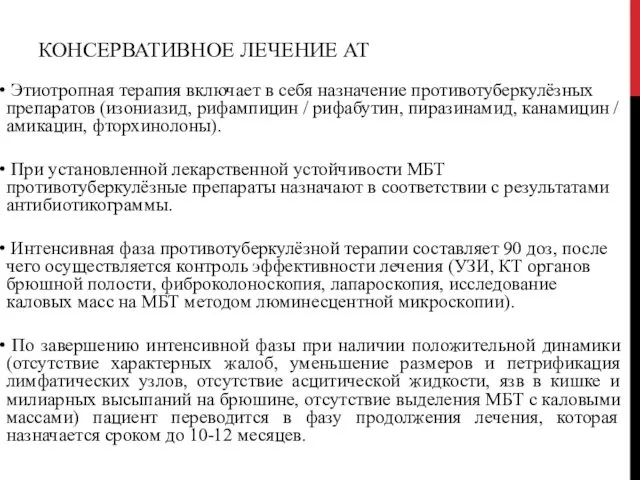 КОНСЕРВАТИВНОЕ ЛЕЧЕНИЕ АТ

• Этиотропная терапия включает в себя назначение противотуберкулёзных препаратов (изониазид, рифампицин / рифабутин, пиразинамид, канамицин / амикацин, фторхинолоны).

• При установленной лекарственной устойчивости МБТ противотуберкулёзные препараты назначают в соответствии с результатами антибиотикограммы.

• Интенсивная фаза противотуберкулёзной терапии составляет 90 доз, после чего осуществляется контроль эффективности лечения (УЗИ, КТ органов брюшной полости, фиброколоноскопия, лапароскопия, исследование каловых масс на МБТ методом люминесцентной микроскопии).

• По завершению интенсивной фазы при наличии положительной динамики (отсутствие характерных жалоб, уменьшение размеров и петрификация лимфатических узлов, отсутствие асцитической жидкости, язв в кишке и милиарных высыпаний на брюшине, отсутствие выделения МБТ с каловыми массами) пациент переводится в фазу продолжения лечения, которая назначается сроком до 10-12 месяцев.